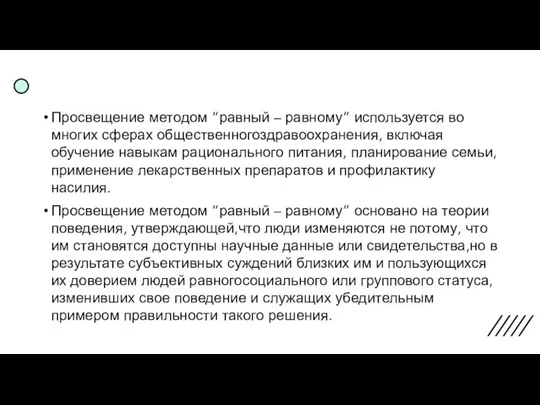 • Просвещение методом “равный – равному” используется во многих сферах общественногоздравоохранения, включая обучение навыкам рационального питания, планирование семьи, применение лекарственных препаратов и профилактику насилия.

• Просвещение методом “равный – равному” основано на теории поведения, утверждающей,что люди изменяются не потому, что им становятся доступны научные данные или свидетельства,но в результате субъективных суждений близких им и пользующихся их доверием людей равногосоциального или группового статуса, изменивших свое поведение и служащих убедительным примером правильности такого решения.